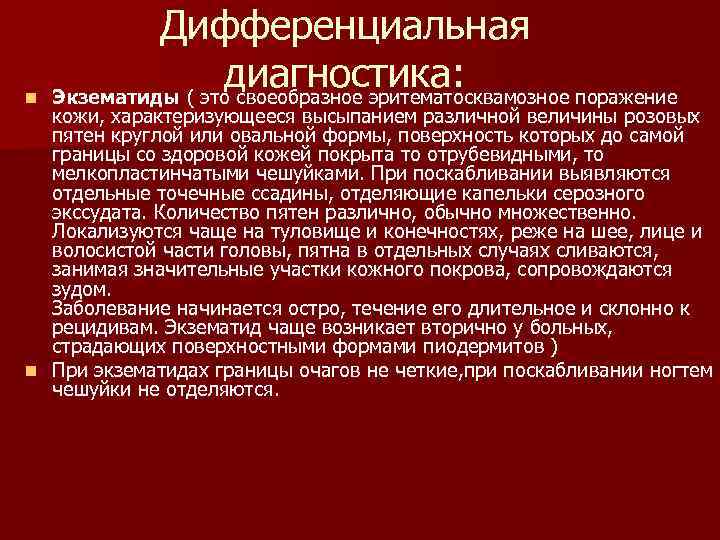 Дифференциальная диагностика:

Экзематиды ( это своеобразное эритематосквамозное поражение кожи, характеризующееся высыпанием различной величины розовых пятен круглой или овальной формы, поверхность которых до самой границы со здоровой кожей покрыта то отрубевидными, то мелкопластинчатыми чешуйками. При поскабливании выявляются отдельные точечные ссадины, отделяющие капельки серозного экссудата. Количество пятен различно, обычно множественно. Локализуются чаще на туловище и конечностях, реже на шее, лице и волосистой части головы, пятна в отдельных случаях сливаются, занимая значительные участки кожного покрова, сопровождаются зудом.
Заболевание начинается остро, течение его длительное и склонно к рецидивам. Экзематид чаще возникает вторично у больных, страдающих поверхностными формами пиодермитов )

При экзематидах границы очагов не четкие,при поскабливании ногтем чешуйки не отделяются.